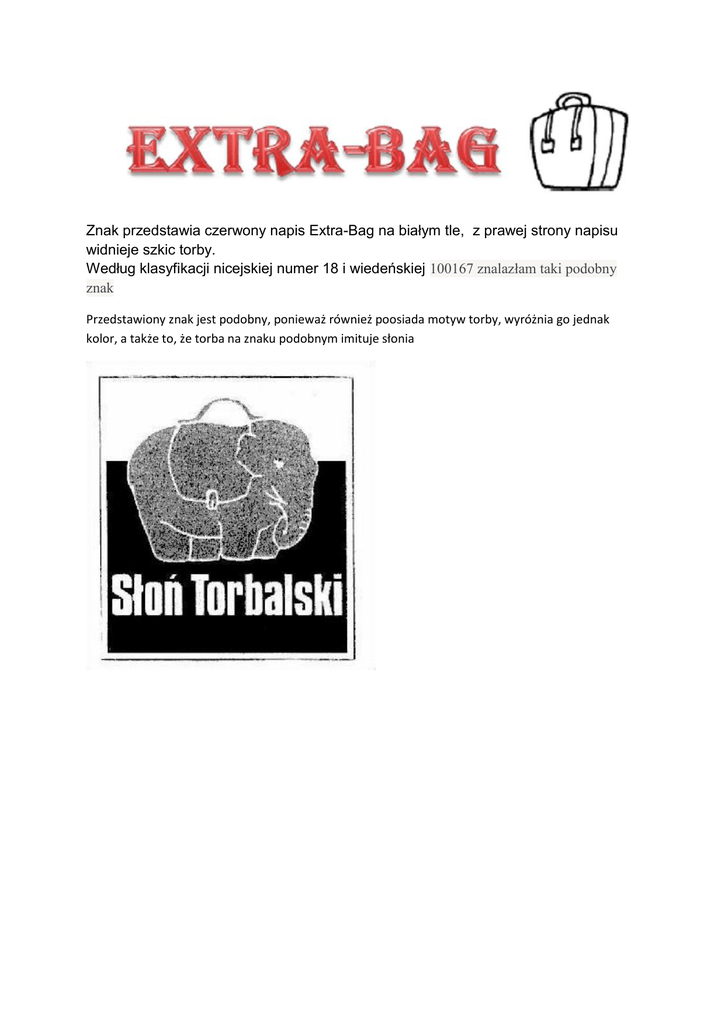 EXTRA-BAG

Znak przedstawia czerwony napis Extra-Bag na białym tle, z prawej strony napisu widnieje szkic torby.
Według klasyfikacji nicejskiej numer 18 i wiedeńskiej 100167 znalazłam taki podobny znak

Przedstawiony znak jest podobny, ponieważ również poosiada motyw torby, wyróżnia go jednak kolor, a także to, że torba na znaku podobnym imituje słonia

Słoń Torbalski